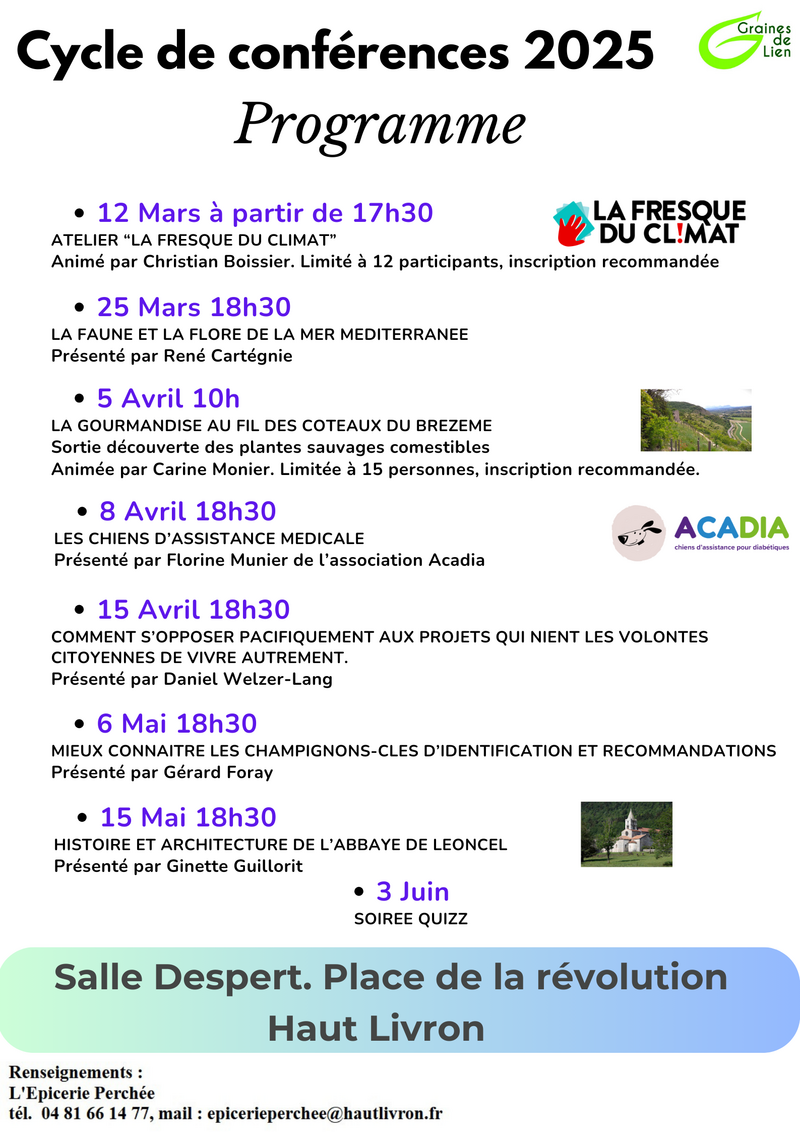 Cycle de conférences 2025

Graines de Lien

Programme

• 12 Mars à partir de 17h30

LA FRESQUE DU CL!MAT

ATELIER “LA FRESQUE DU CLIMAT”
Animé par Christian Boissier. Limité à 12 participants, inscription recommandée

• 25 Mars 18h30
LA FAUNE ET LA FLORE DE LA MER MEDITERRANEE
Présenté par René Cartégnie

• 5 Avril 10h
LA GOURMANDISE AU FIL DES COTEAUX DU BREZEME
Sortie découverte des plantes sauvages comestibles
Animée par Carine Monier. Limitée à 15 personnes, inscription recommandée.

• 8 Avril 18h30
LES CHIENS D’ASSISTANCE MEDICALE
Présenté par Florine Munier de l’association Acadia

ACADIA
chiens d'assistance pour diabétiques

• 15 Avril 18h30
COMMENT S’OPPOSER PACIFIQUEMENT AUX PROJETS QUI NIENT LES VOLONTES CITOYENNES DE VIVRE AUTREMENT.
Présenté par Daniel Welzer-Lang

• 6 Mai 18h30
MIEUX CONNAITRE LES CHAMPIGNONS-CLES D’IDENTIFICATION ET RECOMMANDATIONS
Présenté par Gérard Foray

• 15 Mai 18h30
HISTOIRE ET ARCHITECTURE DE L’ABBAYE DE LEONCEL
Présenté par Ginette Guillorit

• 3 Juin
SOIREE QUIZZ

Salle Despert. Place de la révolution
Haut Livron

Renseignements :
L'Epicerie Perchée
tél. 04 81 66 14 77, mail : epicerieperchee@hautlivron.fr